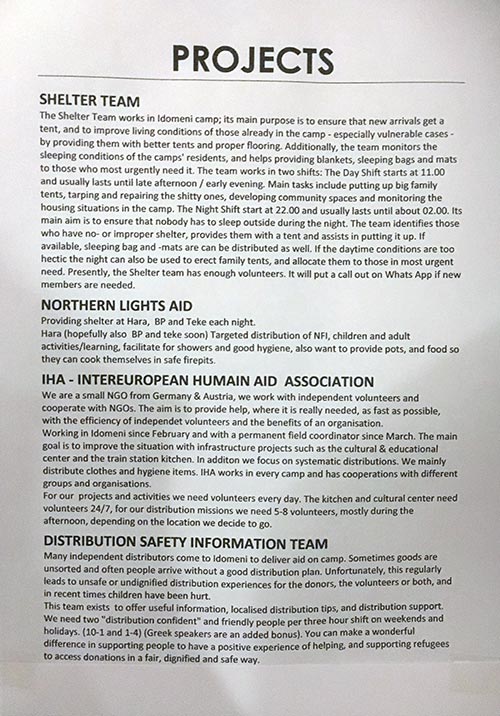 PROJECTS

SHELTER TEAM
The Shelter Team works in Idomeni camp; its main purpose is to ensure that new arrivals get a tent, and to improve living conditions of those already in the camp - especially vulnerable cases - by providing them with better tents and proper flooring. Additionally, the team monitors the sleeping conditions of the camps' residents, and helps providing blankets, sleeping bags and mats to those who most urgently need it. The team works in two shifts: The Day Shift starts at 11.00 and usually lasts until late afternoon / early evening. Main tasks include putting up big family tents, tarping and repairing the shitty ones, developing community spaces and monitoring the housing situations in the camp. The Night Shift start at 22.00 and usually lasts until about 02.00. Its main aim is to ensure that nobody has to sleep outside during the night. The team identifies those who have no- or improper shelter, provides them with a tent and assists in putting it up. If available, sleeping bag and -mats are can be distributed as well. If the daytime conditions are too hectic the night can also be used to erect family tents, and allocate them to those in most urgent need. Presently, the Shelter team has enough volunteers. It will put a call out on Whats App if new members are needed.

NORTHERN LIGHTS AID
Providing shelter at Hara, BP and Teke each night.
Hara (hopefully also BP and teke soon) Targeted distribution of NFI, children and adult activities/learning, facilitate for showers and good hygiene, also want to provide pots, and food so they can cook themselves in safe firepits.

IHA - INTEREUROPEAN HUMAIN AID ASSOCIATION
We are a small NGO from Germany & Austria, we work with independent volunteers and cooperate with NGOs. The aim is to provide help, where it is really needed, as fast as possible, with the efficiency of independet volunteers and the benefits of an organisation.
Working in Idomeni since February and with a permanent field coordinator since March. The main goal is to improve the situation with infrastructure projects such as the cultural & educational center and the train station kitchen. In additon we focus on systematic distributions. We mainly distribute clothes and hygiene items. IHA works in every camp and has cooperations with different groups and organisations.
For our projects and activities we need volunteers every day. The kitchen and cultural center need volunteers 24/7, for our distribution missions we need 5-8 volunteers, mostly during the afternoon, depending on the location we decide to go.

DISTRIBUTION SAFETY INFORMATION TEAM
Many independent distributors come to Idomeni to deliver aid on camp. Sometimes goods are unsorted and often people arrive without a good distribution plan. Unfortunately, this regularly leads to unsafe or undignified distribution experiences for the donors, the volunteers or both, and in recent times children have been hurt.
This team exists to offer useful information, localised distribution tips, and distribution support. We need two "distribution confident" and friendly people per three hour shift on weekends and holidays. (10-1 and 1-4) (Greek speakers are an added bonus). You can make a wonderful difference in supporting people to have a positive experience of helping, and supporting refugees to access donations in a fair, dignified and safe way.